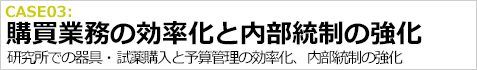 CASE03:
購買業務の効率化と内部統制の強化
研究所での器具・試薬購入と予算管理の効率化、内部統制の強化